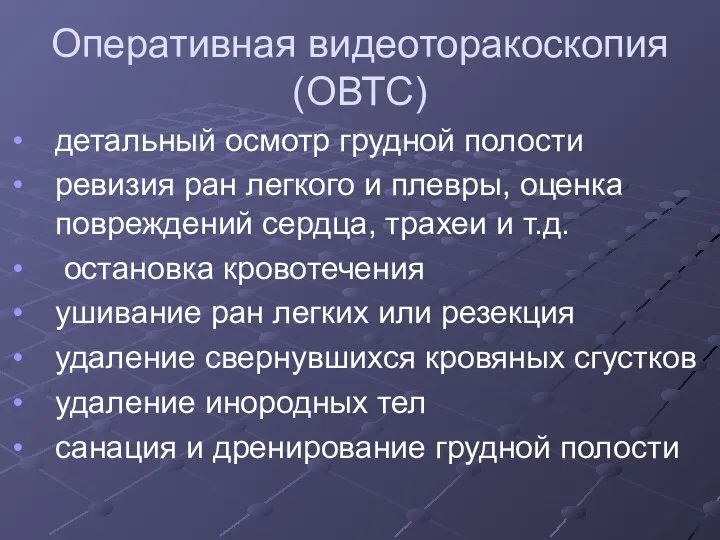 Оперативная видеоторакоскопия (ОВТС)

• детальный осмотр грудной полости
• ревизия ран легкого и плевры, оценка повреждений сердца, трахеи и т.д.
• остановка кровотечения
• ушивание ран легких или резекция
• удаление свернувшихся кровяных сгустков
• удаление инородных тел
• санация и дренирование грудной полости